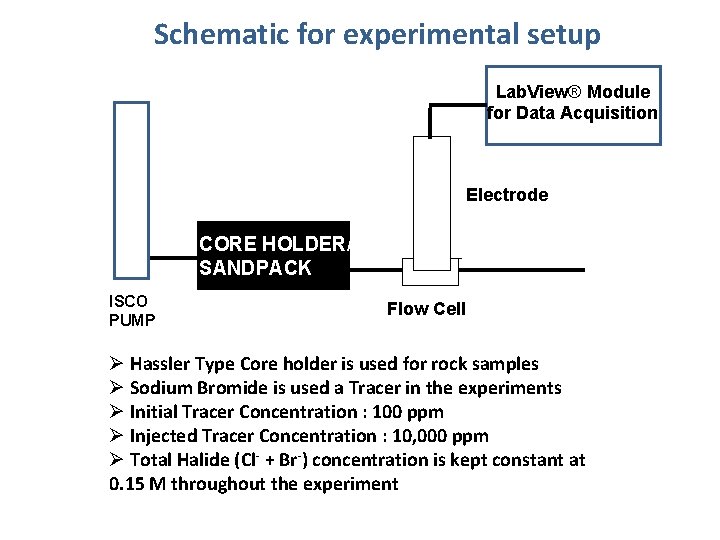 Schematic for experimental setup

LabView® Module for Data Acquisition

Electrode

CORE HOLDER/ SANDPACK

ISCO PUMP

Flow Cell

➢ Hassler Type Core holder is used for rock samples
➢ Sodium Bromide is used a Tracer in the experiments
➢ Initial Tracer Concentration : 100 ppm
➢ Injected Tracer Concentration : 10,000 ppm
➢ Total Halide ($Cl^-$ + $Br^-$) concentration is kept constant at 0.15 M throughout the experiment